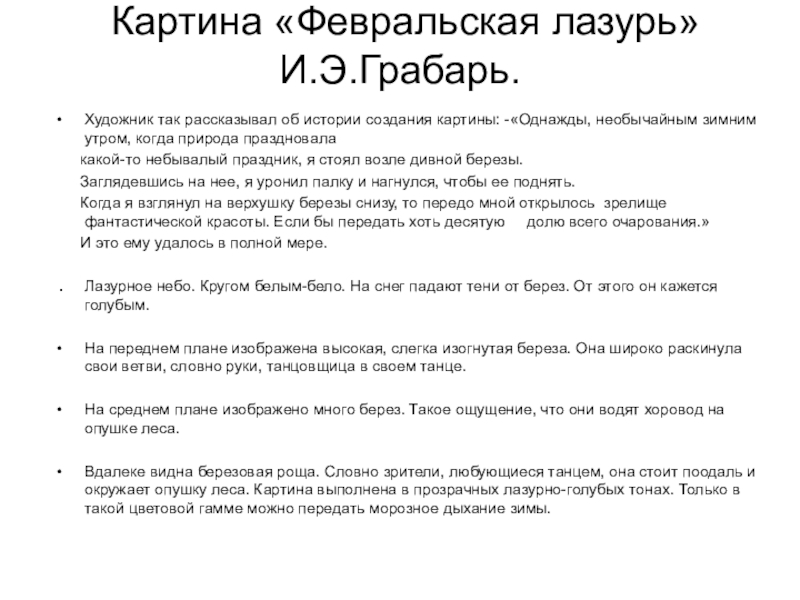 Картина «Февральская лазурь» И.Э.Грабарь.

• Художник так рассказывал об истории создания картины: -«Однажды, необычайным зимним утром, когда природа праздновала какой-то небывалый праздник, я стоял возле дивной березы. Заглядевшись на нее, я уронил палку и нагнулся, чтобы ее поднять. Когда я взглянул на верхушку березы снизу, то передо мной открылось зрелище фантастической красоты. Если бы передать хоть десятую долю всего очарования.» И это ему удалось в полной мере.

. Лазурное небо. Кругом белым-бело. На снег падают тени от берез. От этого он кажется голубым.

• На переднем плане изображена высокая, слегка изогнутая береза. Она широко раскинула свои ветви, словно руки, танцовщица в своем танце.

• На среднем плане изображено много берез. Такое ощущение, что они водят хоровод на опушке леса.

• Вдалеке видна березовая роща. Словно зрители, любующиеся танцем, она стоит поодаль и окружает опушку леса. Картина выполнена в прозрачных лазурно-голубых тонах. Только в такой цветовой гамме можно передать морозное дыхание зимы.